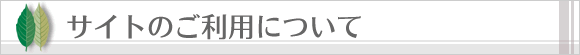 サイトのご利用について